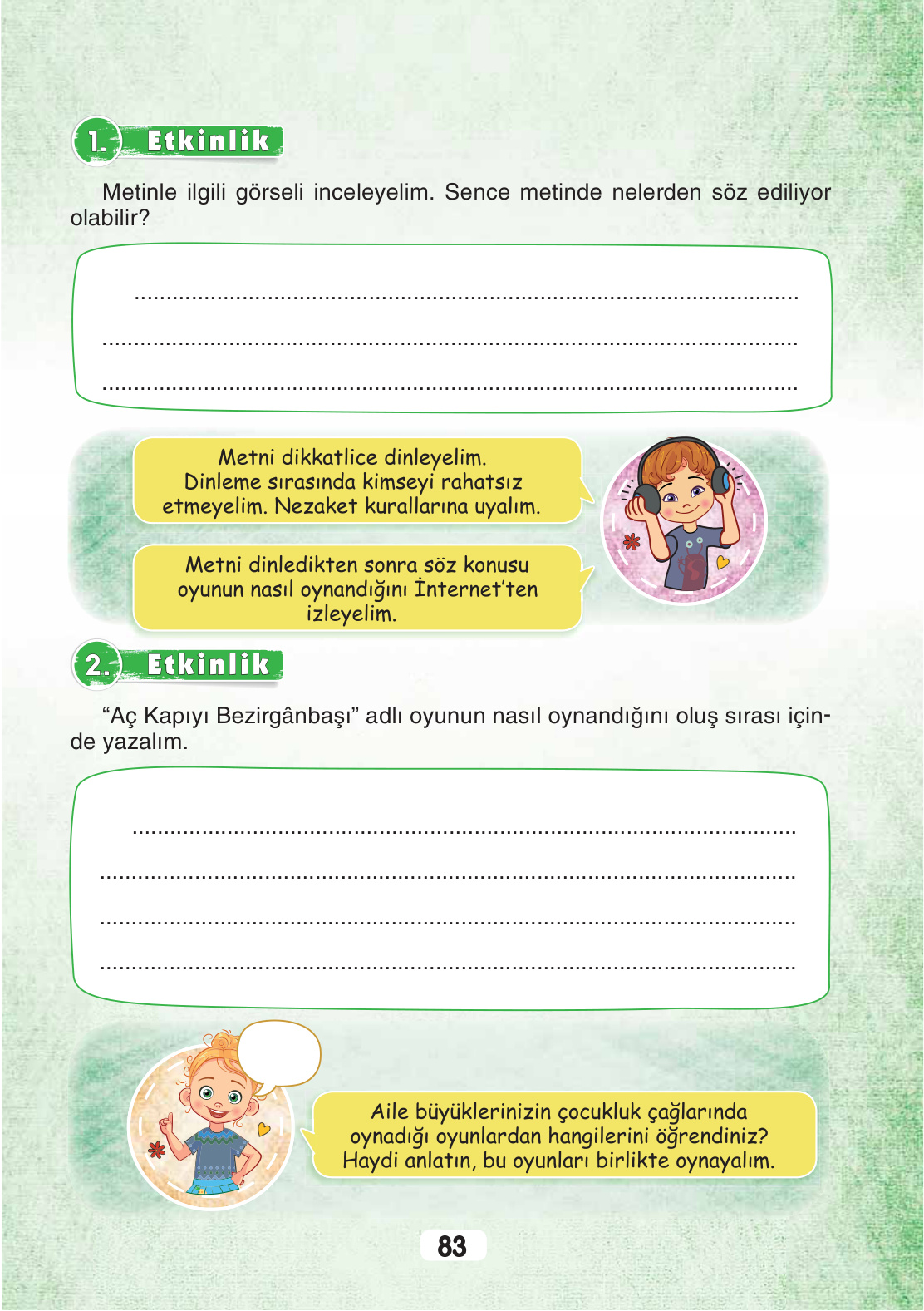 1. Etkinlik

Metinle ilgili görseli inceleyelim. Sence metinde nelerden söz ediliyor olabilir?

____
____
____

Metni dikkatlice dinleyelim.
Dinleme sırasında kimseyi rahatsız etmeyelim. Nezaket kurallarına uyalım.

Metni dinledikten sonra söz konusu oyunun nasıl oynandığını İnternet'ten izleyelim.

2. Etkinlik

"Aç Kapıyı Bezirgânbaşı" adlı oyunun nasıl oynandığını oluş sırası içinde yazalım.

____
____
____
____

Aile büyüklerinizin çocukluk çağlarında oynadığı oyunlardan hangilerini öğrendiniz? Haydi anlatın, bu oyunları birlikte oynayalım.

83